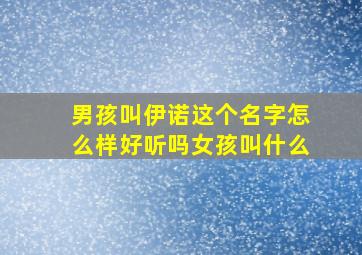 男孩叫伊诺这个名字怎么样好听吗女孩叫什么